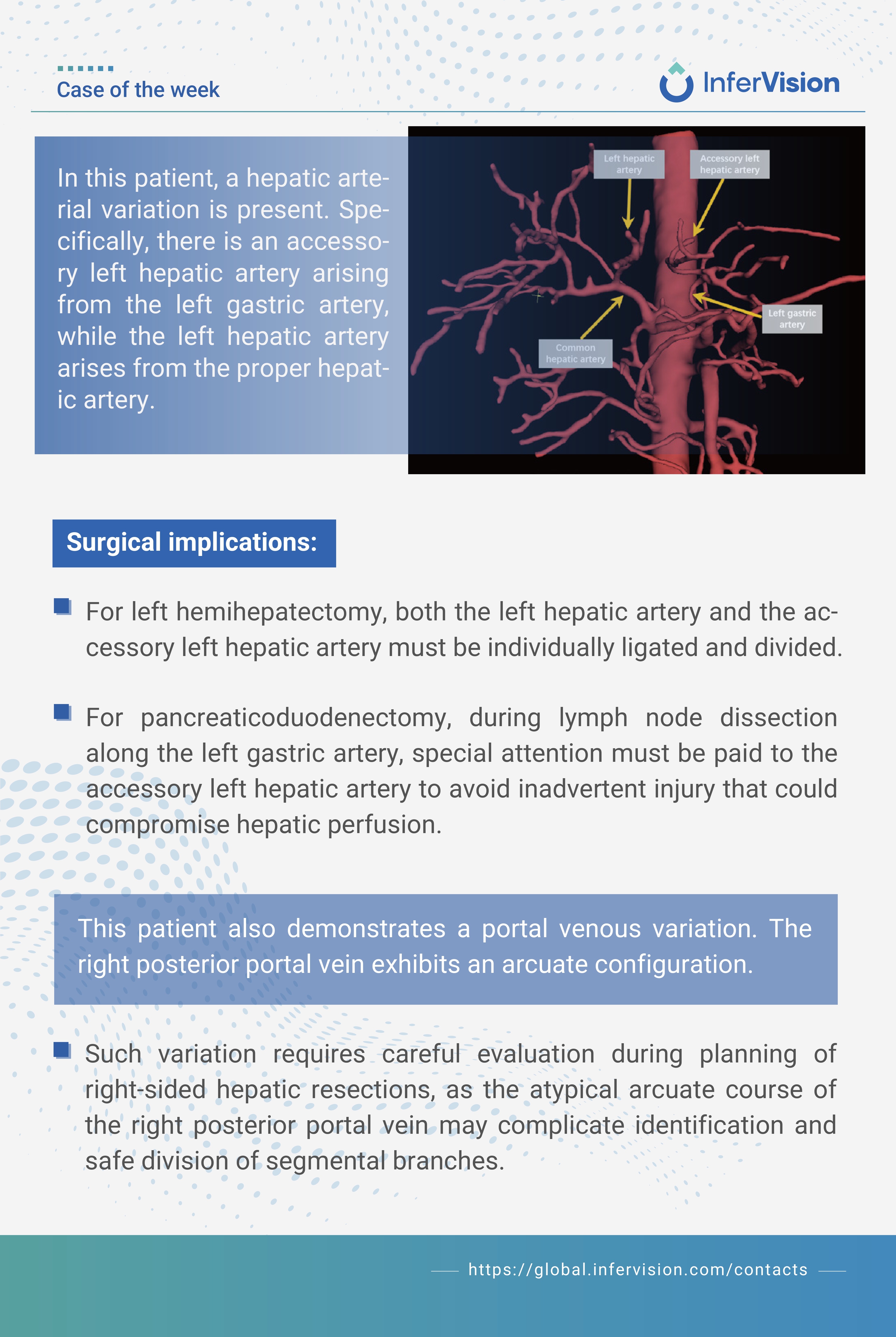 Case of the week

InferVision

In this patient, a hepatic arterial variation is present. Specifically, there is an accessory left hepatic artery arising from the left gastric artery, while the left hepatic artery arises from the proper hepatic artery.

Left hepatic artery

Accessory left hepatic artery

Left gastric artery

Common hepatic artery

Surgical implications:

For left hemihepatectomy, both the left hepatic artery and the accessory left hepatic artery must be individually ligated and divided.

For pancreaticoduodenectomy, during lymph node dissection along the left gastric artery, special attention must be paid to the accessory left hepatic artery to avoid inadvertent injury that could compromise hepatic perfusion.

This patient also demonstrates a portal venous variation. The right posterior portal vein exhibits an arcuate configuration.

Such variation requires careful evaluation during planning of right-sided hepatic resections, as the atypical arcuate course of the right posterior portal vein may complicate identification and safe division of segmental branches.

https://global.infervision.com/contacts